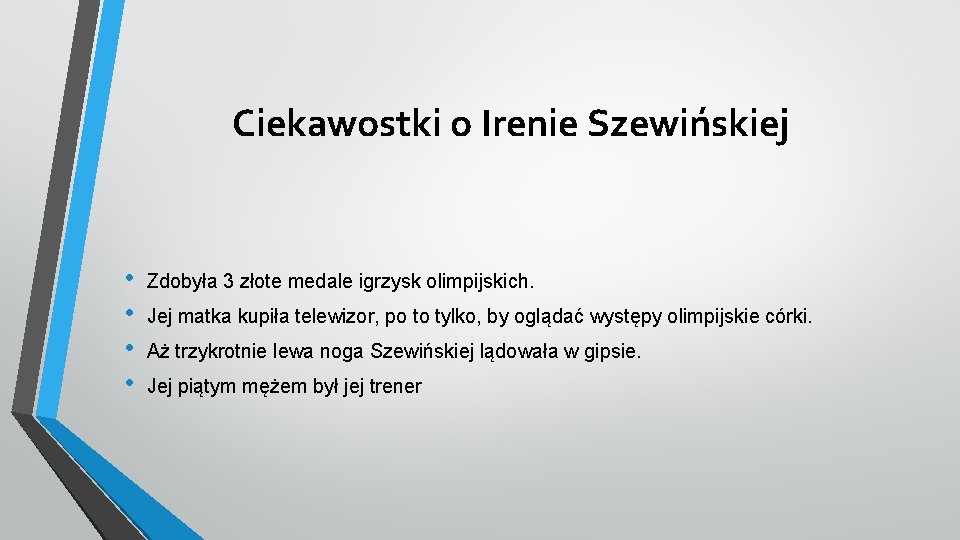 Ciekawostki o Irenie Szewińskiej

• Zdobyła 3 złote medale igrzysk olimpijskich.
• Jej matka kupiła telewizor, po to tylko, by oglądać występy olimpijskie córki.
• Aż trzykrotnie lewa noga Szewińskiej lądowała w gipsie.
• Jej piątym mężem był jej trener